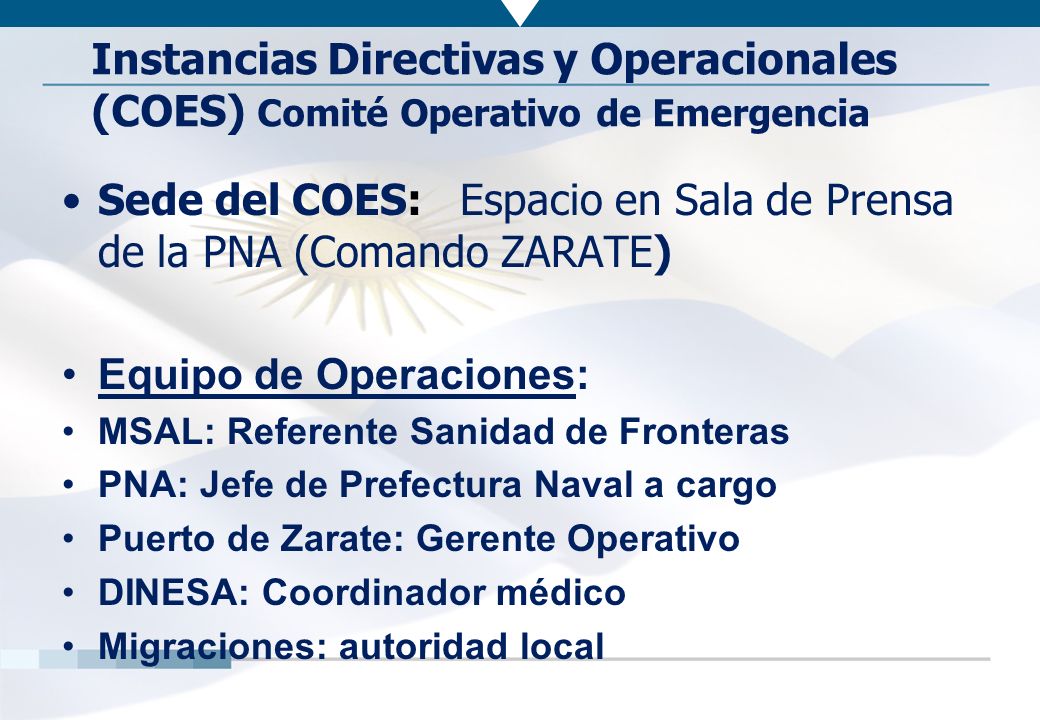 Instancias Directivas y Operacionales (COES) Comité Operativo de Emergencia

• Sede del COES: Espacio en Sala de Prensa de la PNA (Comando ZARATE)

• Equipo de Operaciones:
• MSAL: Referente Sanidad de Fronteras
• PNA: Jefe de Prefectura Naval a cargo
• Puerto de Zarate: Gerente Operativo
• DINESA: Coordinador médico
• Migraciones: autoridad local